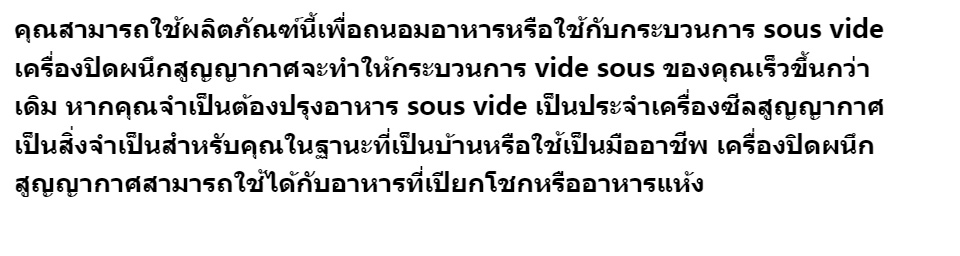 คุณสามารถใช้ผลิตภัณฑ์นี้เพื่อถนอมอาหารหรือใช้กับกระบวนการ sous vide เครื่องปิดผนึกสูญญากาศจะทำให้กระบวนการ vide sous ของคุณเร็วขึ้นกว่าเดิม หากคุณจำเป็นต้องปรุงอาหาร sous vide เป็นประจำเครื่องซีลสูญญากาศเป็นสิ่งจำเป็นสำหรับคุณในฐานะที่เป็นบ้านหรือใช้เป็นมืออาชีพ เครื่องปิดผนึกสูญญากาศสามารถใช้ได้กับอาหารที่เปียกโชกหรืออาหารแห้ง